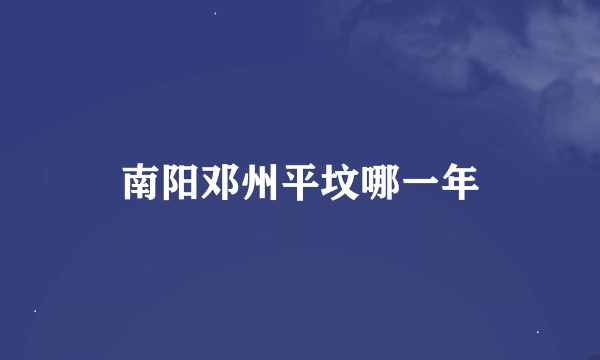 南阳邓州平坟哪一年